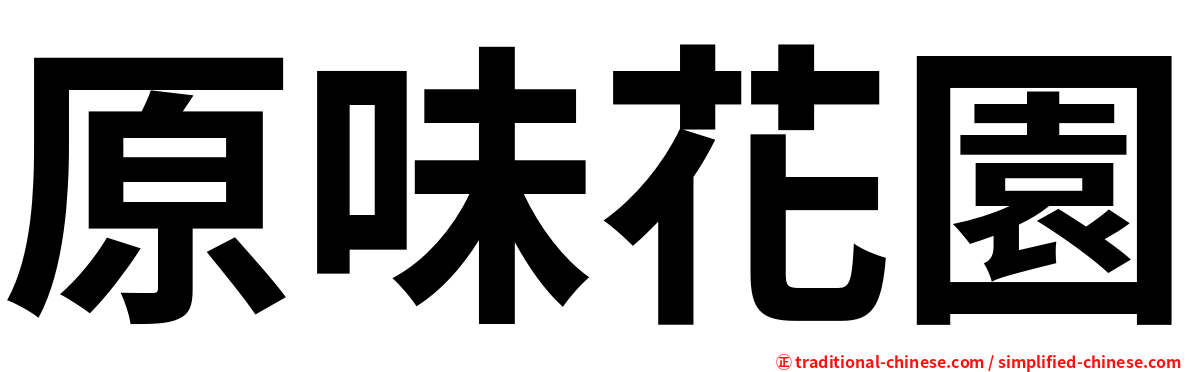 原味花園

㊣ traditional-chinese.com / simplified-chinese.com